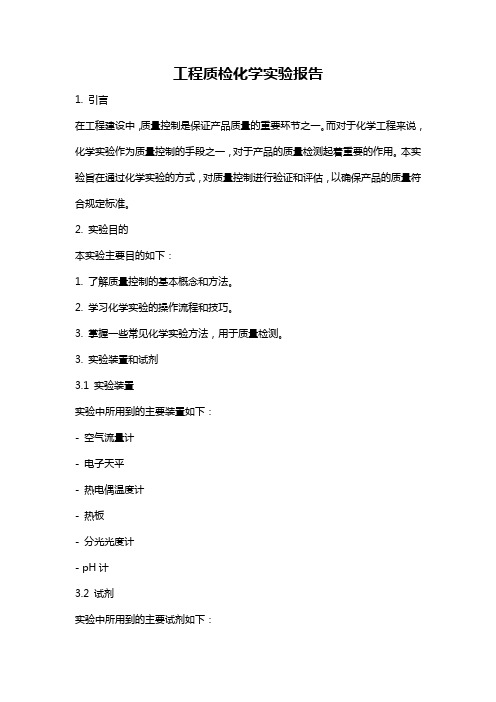 工程质检化学实验报告

1. 引言

在工程建设中，质量控制是保证产品质量的重要环节之一。而对于化学工程来说，化学实验作为质量控制的手段之一，对于产品的质量检测起着重要的作用。本实验旨在通过化学实验的方式，对质量控制进行验证和评估，以确保产品的质量符合规定标准。

2. 实验目的

本实验主要目的如下：

1. 了解质量控制的基本概念和方法。

2. 学习化学实验的操作流程和技巧。

3. 掌握一些常见化学实验方法，用于质量检测。

3. 实验装置和试剂

3.1 实验装置

实验中所用到的主要装置如下：

- 空气流量计

- 电子天平

- 热电偶温度计

- 热板

- 分光光度计

- pH 计

3.2 试剂

实验中所用到的主要试剂如下：